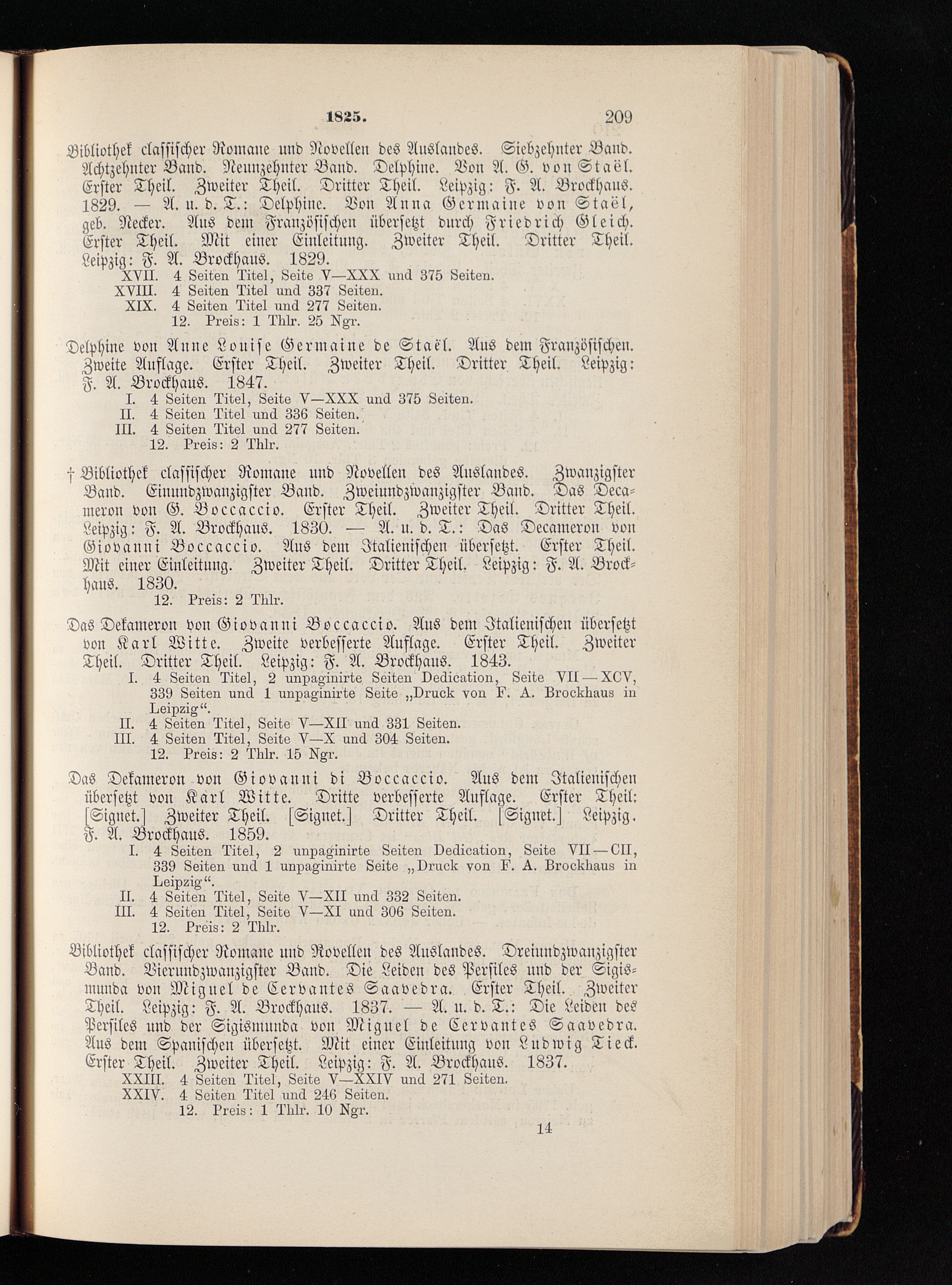 1825. 209

Bibliothek classischer Romane und Novellen des Auslandes. Siebzehnter Band. Achtzehnter Band. Neunzehnter Band. Delphine. Von A. G. von Staël. Erster Theil. Zweiter Theil. Dritter Theil. Leipzig: F. A. Brockhaus. 1829. — A. u. d. T.: Delphine. Von Anna Germaine von Staël, geb. Necker. Aus dem Französischen übersetzt durch Friedrich Gleich. Erster Theil. Mit einer Einleitung. Zweiter Theil. Dritter Theil. Leipzig: F. A. Brockhaus. 1829.
XVII. 4 Seiten Titel, Seite V—XXX und 375 Seiten.
XVIII. 4 Seiten Titel und 337 Seiten.
XIX. 4 Seiten Titel und 277 Seiten.
12. Preis: 1 Thlr. 25 Ngr.

Delphine von Anne Louise Germaine de Staël. Aus dem Französischen. Zweite Auflage. Erster Theil. Zweiter Theil. Dritter Theil. Leipzig: F. A. Brockhaus. 1847.
I. 4 Seiten Titel, Seite V—XXX und 375 Seiten.
II. 4 Seiten Titel und 336 Seiten.
III. 4 Seiten Titel und 277 Seiten.
12. Preis: 2 Thlr.

† Bibliothek classischer Romane und Novellen des Auslandes. Zwanzigster Band. Einundzwanzigster Band. Zweiundzwanzigster Band. Das Decameron von G. Boccaccio. Erster Theil. Zweiter Theil. Dritter Theil. Leipzig: F. A. Brockhaus. 1830. — A. u. d. T.: Das Decameron von Giovanni Boccaccio. Aus dem Italienischen übersetzt. Erster Theil. Mit einer Einleitung. Zweiter Theil. Dritter Theil. Leipzig: F. A. Brockhaus. 1830.
12. Preis: 2 Thlr.

Das Dekameron von Giovanni Boccaccio. Aus dem Italienischen übersetzt von Karl Witte. Zweite verbesserte Auflage. Erster Theil. Zweiter Theil. Dritter Theil. Leipzig: F. A. Brockhaus. 1843.
I. 4 Seiten Titel, 2 unpaginirte Seiten Dedication, Seite VII—XCV, 339 Seiten und 1 unpaginirte Seite „Druck von F. A. Brockhaus in Leipzig“.
II. 4 Seiten Titel, Seite V—XII und 331 Seiten.
III. 4 Seiten Titel, Seite V—X und 304 Seiten.
12. Preis: 2 Thlr. 15 Ngr.

Das Dekameron von Giovanni di Boccaccio. Aus dem Italienischen übersetzt von Karl Witte. Dritte verbesserte Auflage. Erster Theil: [Signet.] Zweiter Theil. [Signet.] Dritter Theil. [Signet.] Leipzig. F. A. Brockhaus. 1859.
I. 4 Seiten Titel, 2 unpaginirte Seiten Dedication, Seite VII—CII, 339 Seiten und 1 unpaginirte Seite „Druck von F. A. Brockhaus in Leipzig“.
II. 4 Seiten Titel, Seite V—XII und 332 Seiten.
III. 4 Seiten Titel, Seite V—XI und 306 Seiten.
12. Preis: 2 Thlr.

Bibliothek classischer Romane und Novellen des Auslandes. Dreiundzwanzigster Band. Vierundzwanzigster Band. Die Leiden des Persiles und der Sigismunda von Miguel de Cervantes Saavedra. Erster Theil. Zweiter Theil. Leipzig: F. A. Brockhaus. 1837. — A. u. d. T.: Die Leiden des Persiles und der Sigismunda von Miguel de Cervantes Saavedra. Aus dem Spanischen übersetzt. Mit einer Einleitung von Ludwig Tieck. Erster Theil. Zweiter Theil. Leipzig: F. A. Brockhaus. 1837.
XXIII. 4 Seiten Titel, Seite V—XXIV und 271 Seiten.
XXIV. 4 Seiten Titel und 246 Seiten.
12. Preis: 1 Thlr. 10 Ngr.

14